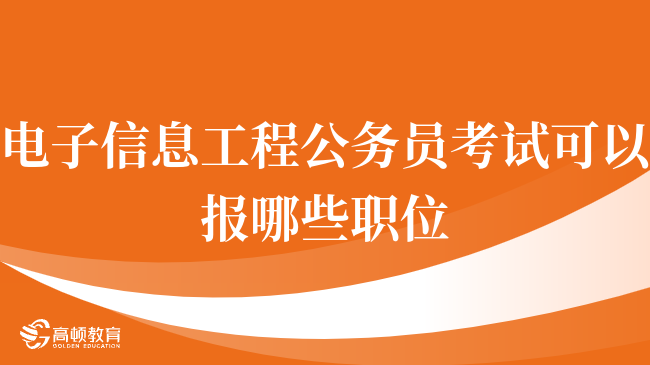 电子信息工程公务员考试可以报哪些职位

高顿教育
GOLDEN EDUCATION